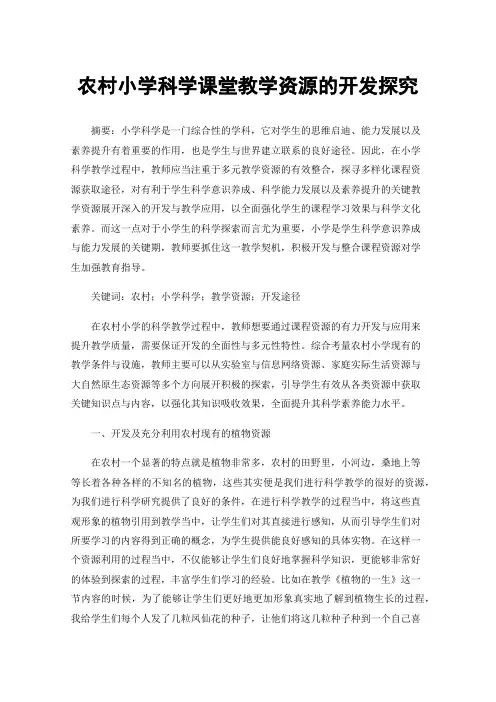 农村小学科学课堂教学资源的开发探究

摘要：小学科学是一门综合性的学科，它对学生的思维启迪、能力发展以及素养提升有着重要的作用，也是学生与世界建立联系的良好途径。因此，在小学科学教学过程中，教师应当注重于多元教学资源的有效整合，探寻多样化课程资源获取途径，对有利于学生科学意识养成、科学能力发展以及素养提升的关键教学资源展开深入的开发与教学应用，以全面强化学生的课程学习效果与科学文化素养。而这一点对于小学生的科学探索而言尤为重要，小学是学生科学意识养成与能力发展的关键期，教师要抓住这一教学契机，积极开发与整合课程资源对学生加强教育指导。

关键词：农村；小学科学；教学资源；开发途径

在农村小学的科学教学过程中，教师想要通过课程资源的有力开发与应用来提升教学质量，需要保证开发的全面性与多元性特性。综合考量农村小学现有的教学条件与设施，教师主要可以从实验室与信息网络资源、家庭实际生活资源与大自然原生态资源等多个方向展开积极的探索，引导学生有效从各类资源中获取关键知识点与内容，以强化其知识吸收效果，全面提升其科学素养能力水平。

一、开发及充分利用农村现有的植物资源

在农村一个显著的特点就是植物非常多，农村的田野里，小河边，桑地上等等长着各种各样的不知名的植物，这些其实便是我们进行科学教学的很好的资源，为我们进行科学研究提供了良好的条件，在进行科学教学的过程当中，将这些直观形象的植物引用到教学当中，让学生们对其直接进行感知，从而引导学生们对所要学习的内容得到正确的概念，为学生提供能良好感知的具体实物。在这样一个资源利用的过程当中，不仅能够让学生们良好地掌握科学知识，更能够非常好的体验到探索的过程，丰富学生们学习的经验。比如在教学《植物的一生》这一节内容的时候，为了能够让学生们更好地更加形象真实地了解到植物生长的过程，我给学生们每个人发了几粒凤仙花的种子，让他们将这几粒种子种到一个自己喜